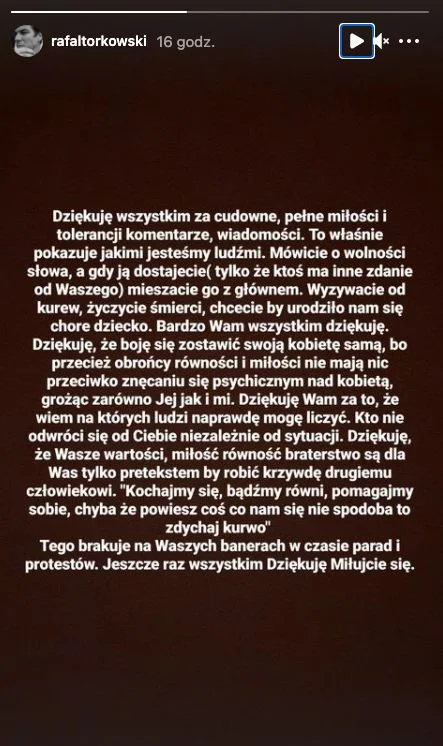 rafaltorkowski 16 godz.

Dziękuję wszystkim za cudowne, pełne miłości i tolerancji komentarze, wiadomości. To właśnie pokazuje jakimi jesteśmy ludźmi. Mówicie o wolności słowa, a gdy ją dostajecie( tylko że ktoś ma inne zdanie od Waszego) mieszacie go z głównem. Wyzywacie od kurew, życzycie śmierci, chcecie by urodziło nam się chore dziecko. Bardzo Wam wszystkim dziękuję. Dziękuję, że boję się zostawić swoją kobietę samą, bo przecież obrońcy równości i miłości nie mają nic przeciwko znęcaniu się psychicznym nad kobietą, grożąc zarówno Jej jak i mi. Dziękuję Wam za to, że wiem na których ludzi naprawdę mogę liczyć. Kto nie odwróci się od Ciebie niezależnie od sytuacji. Dziękuję, że Wasze wartości, miłość równość braterstwo są dla Was tylko pretekstem by robić krzywdę drugiemu człowiekowi. "Kochajmy się, bądźmy równi, pomagajmy sobie, chyba że powiesz coś co nam się nie spodoba to zdychaj kurwo"
Tego brakuje na Waszych banerach w czasie parad i protestów. Jeszcze raz wszystkim Dziękuję Miłujcie się.